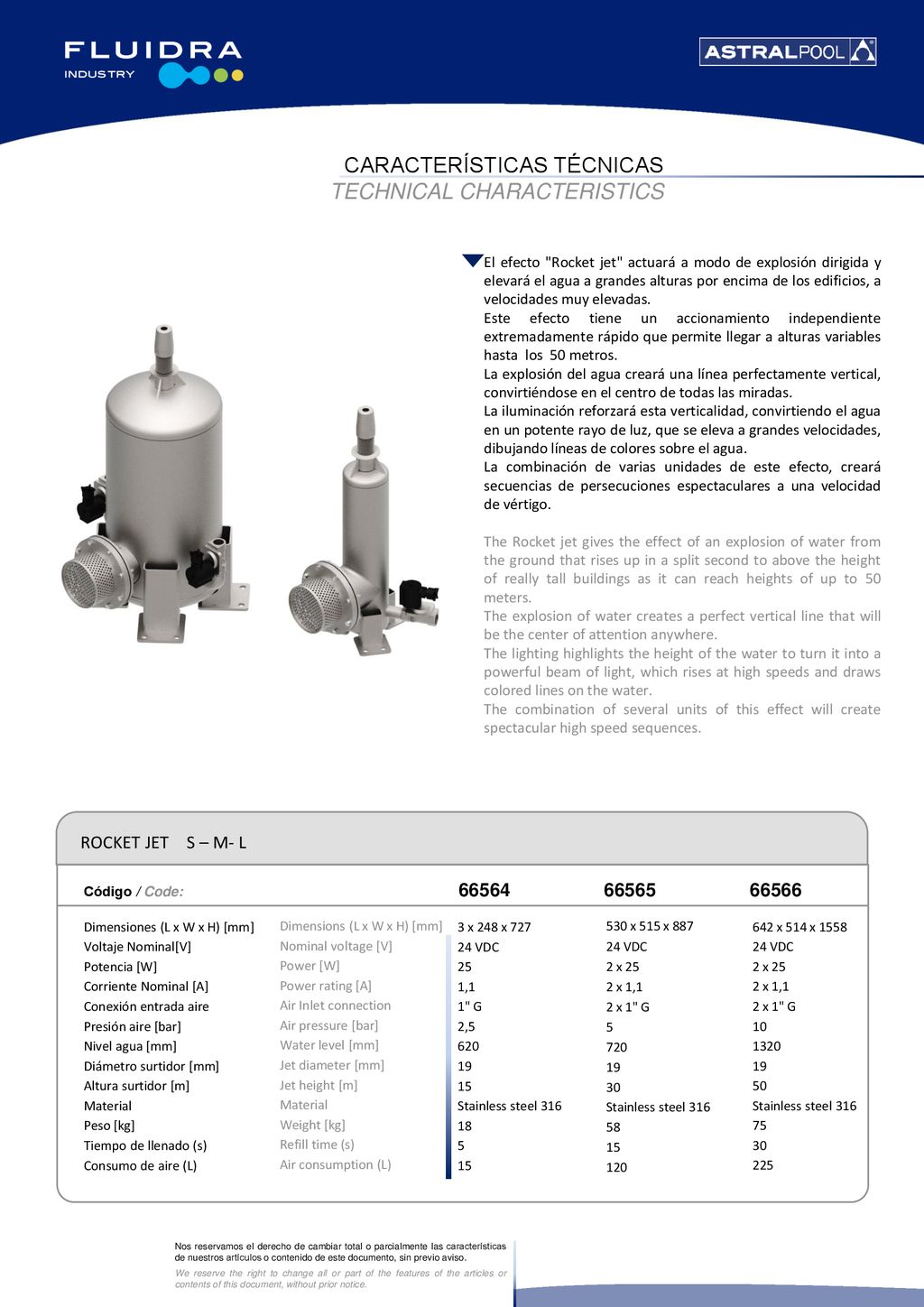 FLUIDRA
INDUSTRY

ASTRALPOOL

CARACTERÍSTICAS TÉCNICAS
TECHNICAL CHARACTERISTICS

El efecto "Rocket jet" actuará a modo de explosión dirigida y elevará el agua a grandes alturas por encima de los edificios, a velocidades muy elevadas.
Este efecto tiene un accionamiento independiente extremadamente rápido que permite llegar a alturas variables hasta los 50 metros.
La explosión del agua creará una línea perfectamente vertical, convirtiéndose en el centro de todas las miradas.
La iluminación reforzará esta verticalidad, convirtiendo el agua en un potente rayo de luz, que se eleva a grandes velocidades, dibujando líneas de colores sobre el agua.
La combinación de varias unidades de este efecto, creará secuencias de persecuciones espectaculares a una velocidad de vértigo.

The Rocket jet gives the effect of an explosion of water from the ground that rises up in a split second to above the height of really tall buildings as it can reach heights of up to 50 meters.
The explosion of water creates a perfect vertical line that will be the center of attention anywhere.
The lighting highlights the height of the water to turn it into a powerful beam of light, which rises at high speeds and draws colored lines on the water.
The combination of several units of this effect will create spectacular high speed sequences.

ROCKET JET S – M- L

| Código / Code: | | 66564 | 66565 | 66566 |
|---|---|---|---|---|
| Dimensiones (L x W x H) [mm] | Dimensions (L x W x H) [mm] | 3 x 248 x 727 | 530 x 515 x 887 | 642 x 514 x 1558 |
| Voltaje Nominal[V] | Nominal voltage [V] | 24 VDC | 24 VDC | 24 VDC |
| Potencia [W] | Power [W] | 25 | 2 x 25 | 2 x 25 |
| Corriente Nominal [A] | Power rating [A] | 1,1 | 2 x 1,1 | 2 x 1,1 |
| Conexión entrada aire | Air Inlet connection | 1" G | 2 x 1" G | 2 x 1" G |
| Presión aire [bar] | Air pressure [bar] | 2,5 | 5 | 10 |
| Nivel agua [mm] | Water level [mm] | 620 | 720 | 1320 |
| Diámetro surtidor [mm] | Jet diameter [mm] | 19 | 19 | 19 |
| Altura surtidor [m] | Jet height [m] | 15 | 30 | 50 |
| Material | Material | Stainless steel 316 | Stainless steel 316 | Stainless steel 316 |
| Peso [kg] | Weight [kg] | 18 | 58 | 75 |
| Tiempo de llenado (s) | Refill time (s) | 5 | 15 | 30 |
| Consumo de aire (L) | Air consumption (L) | 15 | 120 | 225 |

Nos reservamos el derecho de cambiar total o parcialmente las características de nuestros artículos o contenido de este documento, sin previo aviso.
We reserve the right to change all or part of the features of the articles or contents of this document, without prior notice.